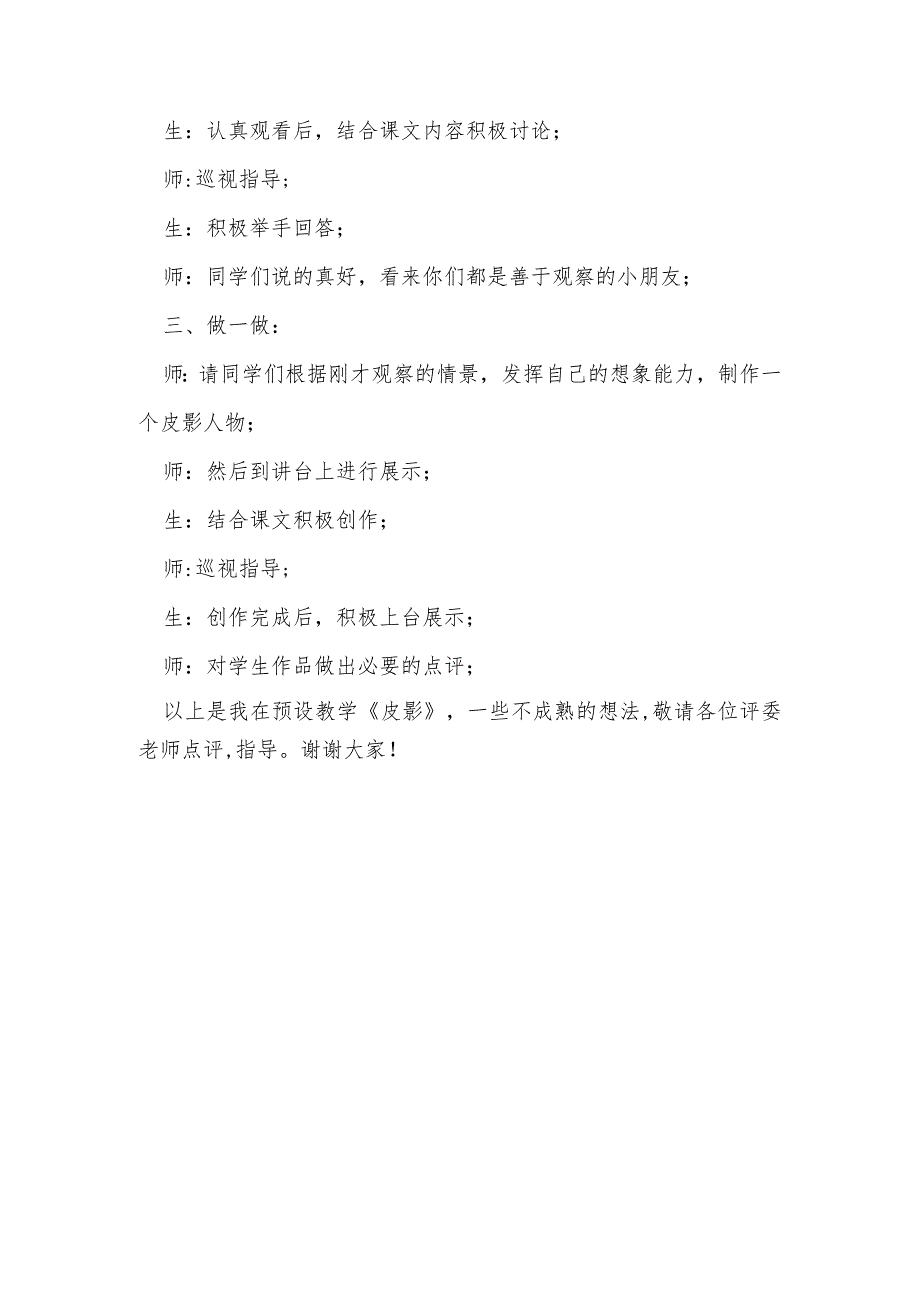 生：认真观看后，结合课文内容积极讨论；

师:巡视指导；

生：积极举手回答；

师：同学们说的真好，看来你们都是善于观察的小朋友；

三、做一做：

师:请同学们根据刚才观察的情景，发挥自己的想象能力，制作一个皮影人物；

师：然后到讲台上进行展示；

生：结合课文积极创作；

师:巡视指导；

生：创作完成后，积极上台展示；

师：对学生作品做出必要的点评；

以上是我在预设教学《皮影》，一些不成熟的想法,敬请各位评委老师点评,指导。谢谢大家!